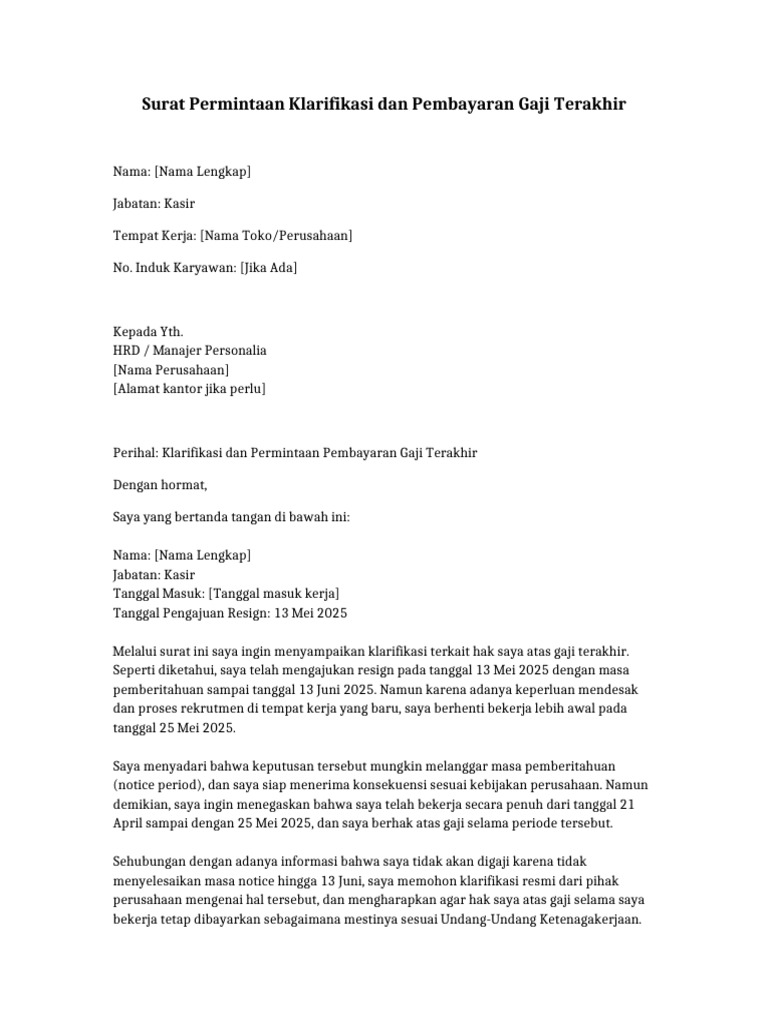 Surat Permintaan Klarifikasi dan Pembayaran Gaji Terakhir

Nama: [Nama Lengkap]

Jabatan: Kasir

Tempat Kerja: [Nama Toko/Perusahaan]

No. Induk Karyawan: [Jika Ada]

Kepada Yth.
HRD / Manajer Personalia
[Nama Perusahaan]
[Alamat kantor jika perlu]

Perihal: Klarifikasi dan Permintaan Pembayaran Gaji Terakhir

Dengan hormat,

Saya yang bertanda tangan di bawah ini:

Nama: [Nama Lengkap]
Jabatan: Kasir
Tanggal Masuk: [Tanggal masuk kerja]
Tanggal Pengajuan Resign: 13 Mei 2025

Melalui surat ini saya ingin menyampaikan klarifikasi terkait hak saya atas gaji terakhir. Seperti diketahui, saya telah mengajukan resign pada tanggal 13 Mei 2025 dengan masa pemberitahuan sampai tanggal 13 Juni 2025. Namun karena adanya keperluan mendesak dan proses rekrutmen di tempat kerja yang baru, saya berhenti bekerja lebih awal pada tanggal 25 Mei 2025.

Saya menyadari bahwa keputusan tersebut mungkin melanggar masa pemberitahuan (notice period), dan saya siap menerima konsekuensi sesuai kebijakan perusahaan. Namun demikian, saya ingin menegaskan bahwa saya telah bekerja secara penuh dari tanggal 21 April sampai dengan 25 Mei 2025, dan saya berhak atas gaji selama periode tersebut.

Sehubungan dengan adanya informasi bahwa saya tidak akan digaji karena tidak menyelesaikan masa notice hingga 13 Juni, saya memohon klarifikasi resmi dari pihak perusahaan mengenai hal tersebut, dan mengharapkan agar hak saya atas gaji selama saya bekerja tetap dibayarkan sebagaimana mestinya sesuai Undang-Undang Ketenagakerjaan.